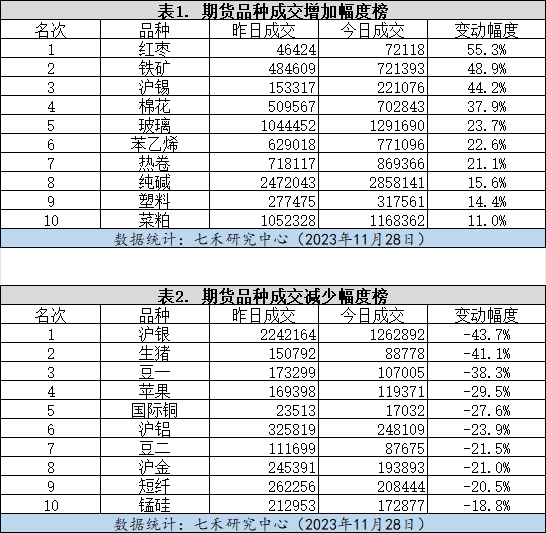 表1. 期货品种成交增加幅度榜

| 名次 | 品种 | 昨日成交 | 今日成交 | 变动幅度 |
|---|---|---|---|---|
| 1 | 红枣 | 46424 | 72118 | 55.3% |
| 2 | 铁矿 | 484609 | 721393 | 48.9% |
| 3 | 沪锡 | 153317 | 221076 | 44.2% |
| 4 | 棉花 | 509567 | 702843 | 37.9% |
| 5 | 玻璃 | 1044452 | 1291690 | 23.7% |
| 6 | 苯乙烯 | 629018 | 771096 | 22.6% |
| 7 | 热卷 | 718117 | 869366 | 21.1% |
| 8 | 纯碱 | 2472043 | 2858141 | 15.6% |
| 9 | 塑料 | 277475 | 317561 | 14.4% |
| 10 | 菜粕 | 1052328 | 1168362 | 11.0% |

数据统计：七禾研究中心（2023年11月28日）

表2. 期货品种成交减少幅度榜

| 名次 | 品种 | 昨日成交 | 今日成交 | 变动幅度 |
|---|---|---|---|---|
| 1 | 沪银 | 2242164 | 1262892 | -43.7% |
| 2 | 生猪 | 150792 | 88778 | -41.1% |
| 3 | 豆一 | 173299 | 107005 | -38.3% |
| 4 | 苹果 | 169398 | 119371 | -29.5% |
| 5 | 国际铜 | 23513 | 17032 | -27.6% |
| 6 | 沪铝 | 325819 | 248109 | -23.9% |
| 7 | 豆二 | 111699 | 87675 | -21.5% |
| 8 | 沪金 | 245391 | 193893 | -21.0% |
| 9 | 短纤 | 262256 | 208444 | -20.5% |
| 10 | 锰硅 | 212953 | 172877 | -18.8% |

数据统计：七禾研究中心（2023年11月28日）